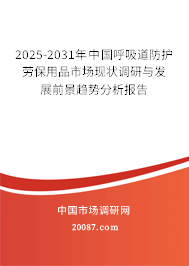 2025-2031年中国呼吸道防护劳保用品市场现状调研与发展前景趋势分析报告

中国市场调研网

20087.com